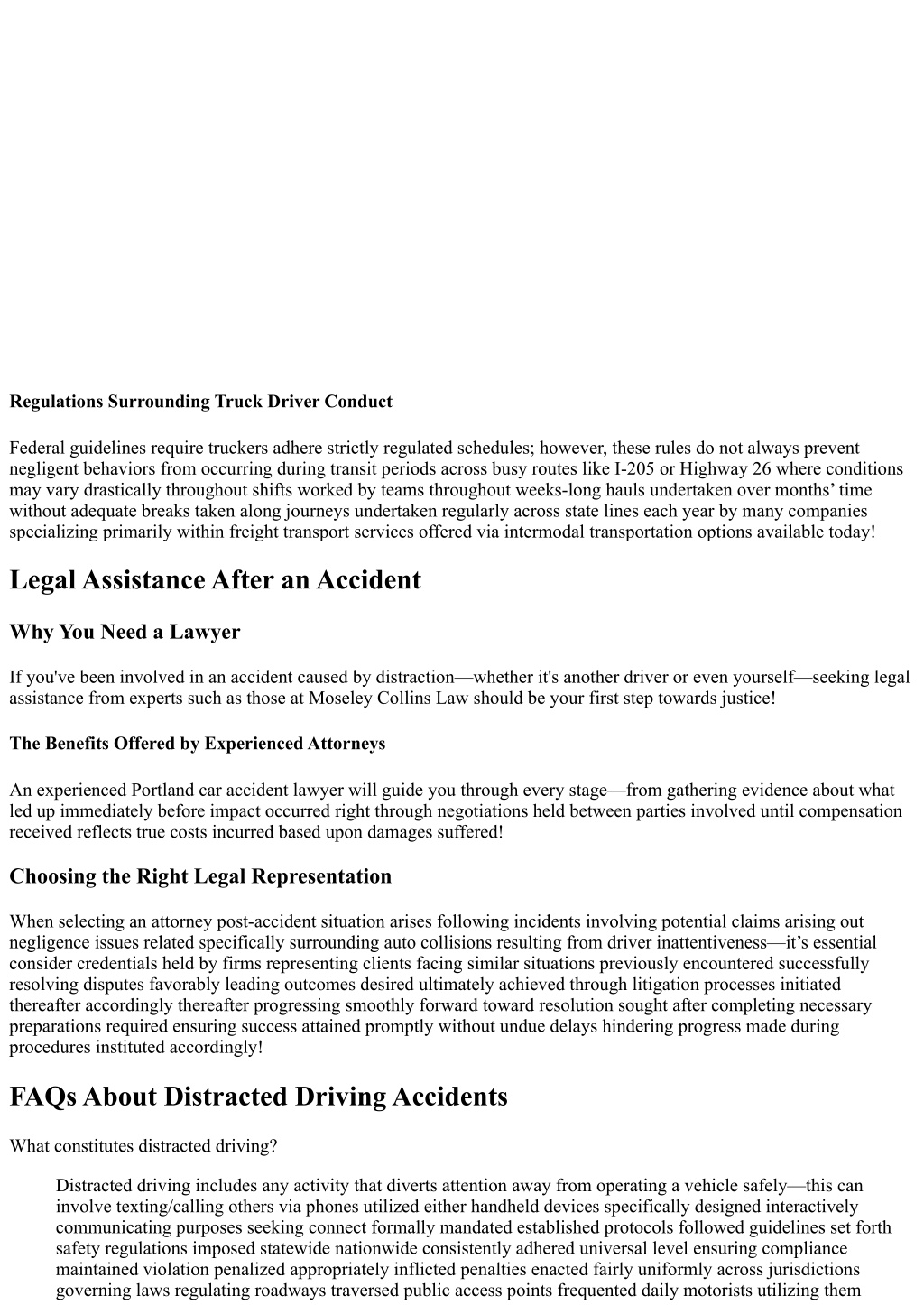 Regulations Surrounding Truck Driver Conduct

Federal guidelines require truckers adhere strictly regulated schedules; however, these rules do not always prevent negligent behaviors from occurring during transit periods across busy routes like I-205 or Highway 26 where conditions may vary drastically throughout shifts worked by teams throughout weeks-long hauls undertaken over months’ time without adequate breaks taken along journeys undertaken regularly across state lines each year by many companies specializing primarily within freight transport services offered via intermodal transportation options available today!

Legal Assistance After an Accident

Why You Need a Lawyer

If you've been involved in an accident caused by distraction—whether it's another driver or even yourself—seeking legal assistance from experts such as those at Moseley Collins Law should be your first step towards justice!

The Benefits Offered by Experienced Attorneys

An experienced Portland car accident lawyer will guide you through every stage—from gathering evidence about what led up immediately before impact occurred right through negotiations held between parties involved until compensation received reflects true costs incurred based upon damages suffered!

Choosing the Right Legal Representation

When selecting an attorney post-accident situation arises following incidents involving potential claims arising out negligence issues related specifically surrounding auto collisions resulting from driver inattentiveness—it’s essential consider credentials held by firms representing clients facing similar situations previously encountered successfully resolving disputes favorably leading outcomes desired ultimately achieved through litigation processes initiated thereafter accordingly thereafter progressing smoothly forward toward resolution sought after completing necessary preparations required ensuring success attained promptly without undue delays hindering progress made during procedures instituted accordingly!

FAQs About Distracted Driving Accidents

What constitutes distracted driving?

Distracted driving includes any activity that diverts attention away from operating a vehicle safely—this can involve texting/calling others via phones utilized either handheld devices specifically designed interactively communicating purposes seeking connect formally mandated established protocols followed guidelines set forth safety regulations imposed statewide nationwide consistently adhered universal level ensuring compliance maintained violation penalized appropriately inflicted penalties enacted fairly uniformly across jurisdictions governing laws regulating roadways traversed public access points frequented daily motorists utilizing them